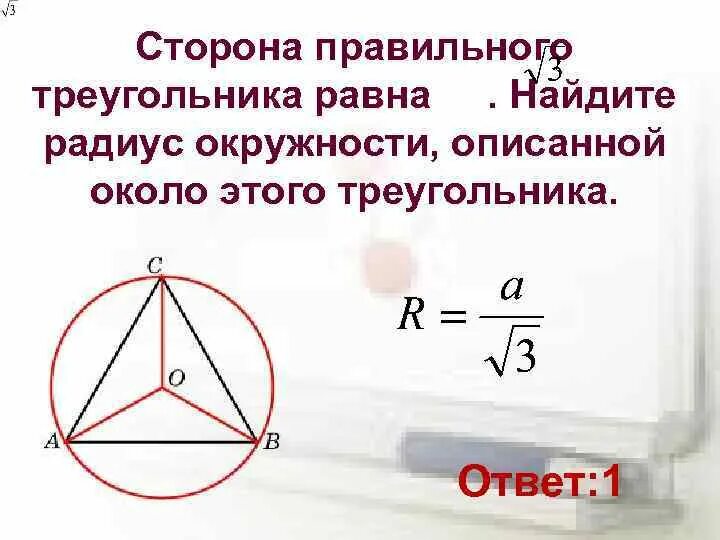 $\sqrt{3}$

Сторона правильного треугольника равна $\sqrt{3}$. Найдите радиус окружности, описанной около этого треугольника.

C

O

A

B

$R = \frac{a}{\sqrt{3}}$

Ответ:1